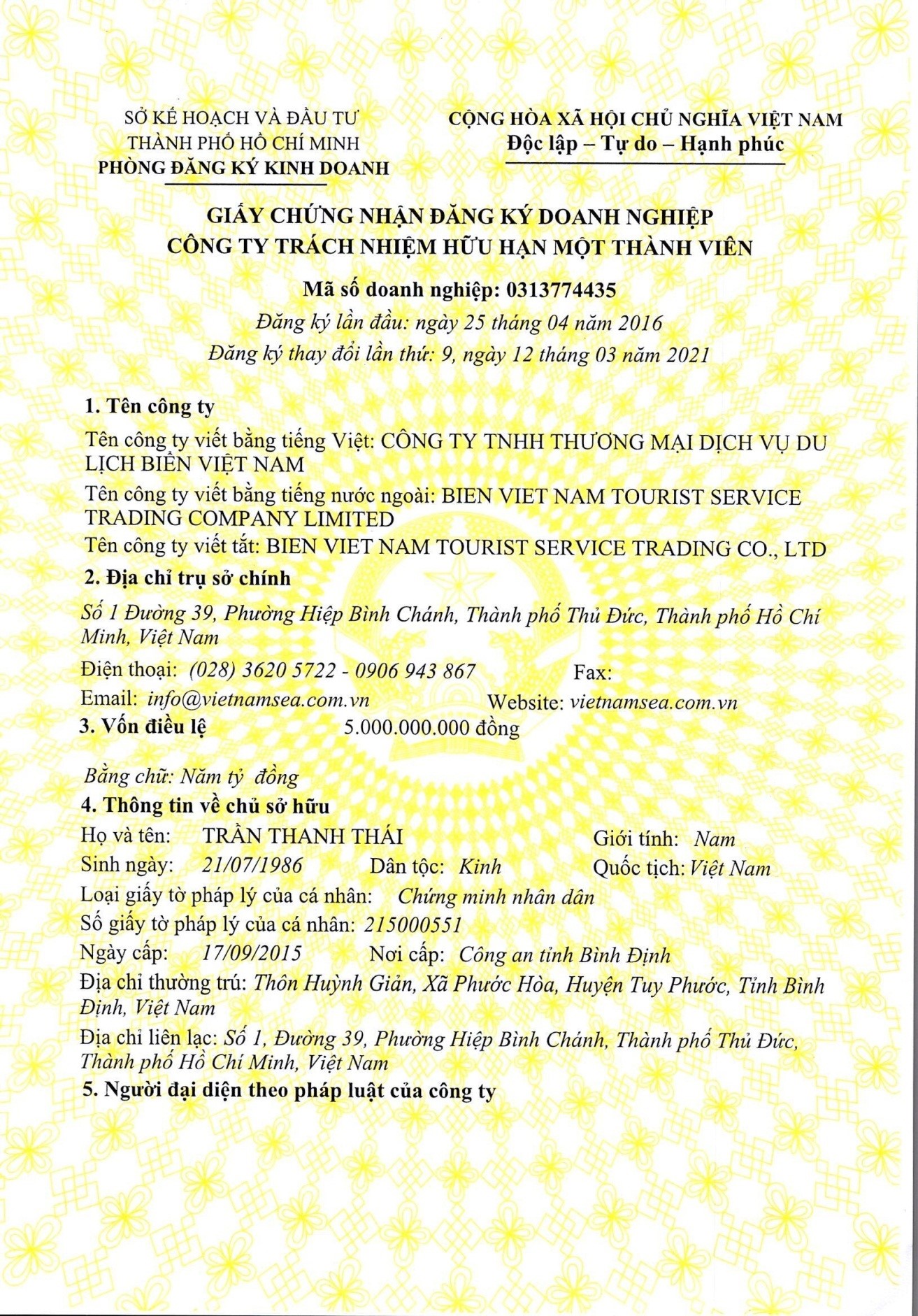 SỞ KẾ HOẠCH VÀ ĐẦU TƯ
THÀNH PHỐ HỒ CHÍ MINH
PHÒNG ĐĂNG KÝ KINH DOANH

CỘNG HÒA XÃ HỘI CHỦ NGHĨA VIỆT NAM
Độc lập – Tự do – Hạnh phúc

GIẤY CHỨNG NHẬN ĐĂNG KÝ DOANH NGHIỆP
CÔNG TY TRÁCH NHIỆM HỮU HẠN MỘT THÀNH VIÊN

Mã số doanh nghiệp: 0313774435
Đăng ký lần đầu: ngày 25 tháng 04 năm 2016
Đăng ký thay đổi lần thứ: 9, ngày 12 tháng 03 năm 2021

1. Tên công ty
Tên công ty viết bằng tiếng Việt: CÔNG TY TNHH THƯƠNG MẠI DỊCH VỤ DU LỊCH BIỂN VIỆT NAM
Tên công ty viết bằng tiếng nước ngoài: BIEN VIET NAM TOURIST SERVICE TRADING COMPANY LIMITED
Tên công ty viết tắt: BIEN VIET NAM TOURIST SERVICE TRADING CO., LTD
2. Địa chỉ trụ sở chính
Số 1 Đường 39, Phường Hiệp Bình Chánh, Thành phố Thủ Đức, Thành phố Hồ Chí Minh, Việt Nam
Điện thoại: (028) 3620 5722 - 0906 943 867 Fax:
Email: info@vietnamsea.com.vn Website: vietnamsea.com.vn
3. Vốn điều lệ 5.000.000.000 đồng

Bằng chữ: Năm tỷ đồng
4. Thông tin về chủ sở hữu
Họ và tên: TRẦN THANH THÁI Giới tính: Nam
Sinh ngày: 21/07/1986 Dân tộc: Kinh Quốc tịch: Việt Nam
Loại giấy tờ pháp lý của cá nhân: Chứng minh nhân dân
Số giấy tờ pháp lý của cá nhân: 215000551
Ngày cấp: 17/09/2015 Nơi cấp: Công an tỉnh Bình Định
Địa chỉ thường trú: Thôn Huỳnh Giản, Xã Phước Hòa, Huyện Tuy Phước, Tỉnh Bình Định, Việt Nam
Địa chỉ liên lạc: Số 1, Đường 39, Phường Hiệp Bình Chánh, Thành phố Thủ Đức, Thành phố Hồ Chí Minh, Việt Nam
5. Người đại diện theo pháp luật của công ty